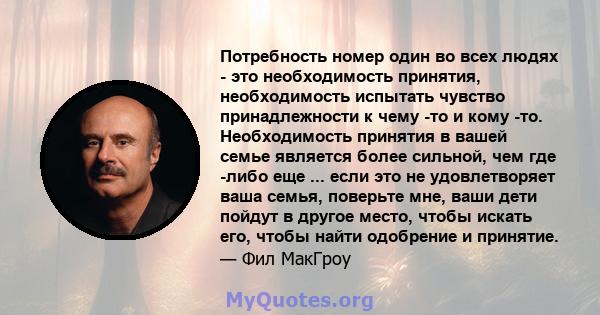 Потребность номер один во всех людях - это необходимость принятия, необходимость испытать чувство принадлежности к чему -то и кому -то. Необходимость принятия в вашей семье является более сильной, чем где -либо еще ... если это не удовлетворяет ваша семья, поверьте мне, ваши дети пойдут в другое место, чтобы искать его, чтобы найти одобрение и принятие.
— Фил МакГроу

MyQuotes.org